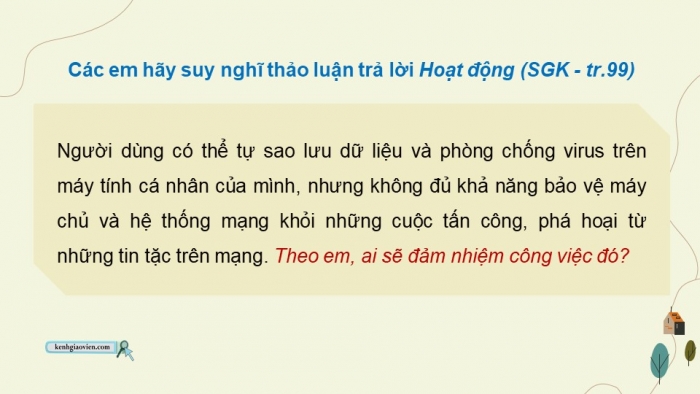 Các em hãy suy nghĩ thảo luận trả lời Hoạt động (SGK - tr.99)

Người dùng có thể tự sao lưu dữ liệu và phòng chống virus trên máy tính cá nhân của mình, nhưng không đủ khả năng bảo vệ máy chủ và hệ thống mạng khỏi những cuộc tấn công, phá hoại từ những tin tặc trên mạng. Theo em, ai sẽ đảm nhiệm công việc đó?

kenhgiaovien.com